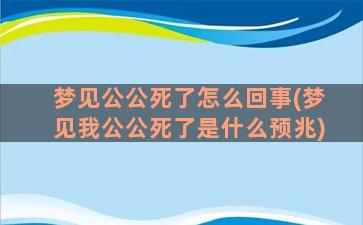 梦见公公死了怎么回事(梦见我公公死了是什么预兆)